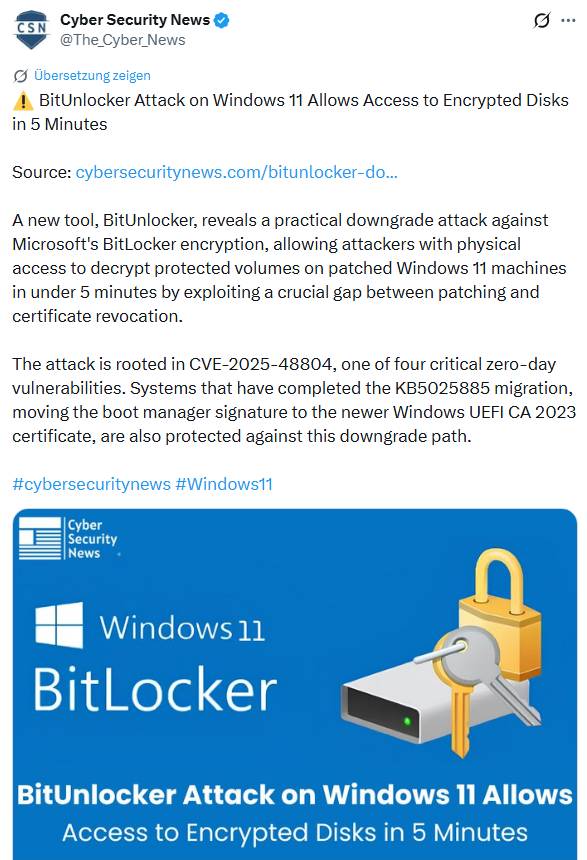 CSN
Cyber Security News
@The_Cyber_News

Übersetzung zeigen

⚠️ BitUnlocker Attack on Windows 11 Allows Access to Encrypted Disks in 5 Minutes

Source: cybersecuritynews.com/bitunlocker-do…

A new tool, BitUnlocker, reveals a practical downgrade attack against Microsoft's BitLocker encryption, allowing attackers with physical access to decrypt protected volumes on patched Windows 11 machines in under 5 minutes by exploiting a crucial gap between patching and certificate revocation.

The attack is rooted in CVE-2025-48804, one of four critical zero-day vulnerabilities. Systems that have completed the KB5025885 migration, moving the boot manager signature to the newer Windows UEFI CA 2023 certificate, are also protected against this downgrade path.

#cybersecuritynews #Windows11

Cyber Security News

Windows 11

BitLocker

BitUnlocker Attack on Windows 11 Allows Access to Encrypted Disks in 5 Minutes